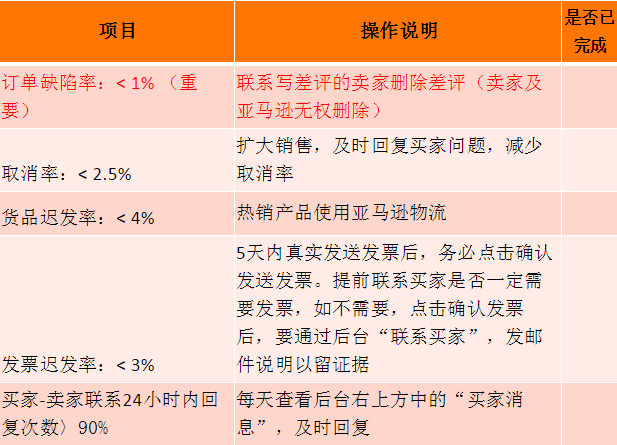 | 项目 | 操作说明 | 是否已完成 |
|---|---|---|
| 订单缺陷率：< 1% （重要） | 联系写差评的卖家删除差评（卖家及亚马逊无权删除） | |
| 取消率：< 2.5% | 扩大销售，及时回复买家问题，减少取消率 | |
| 货品迟发率：< 4% | 热销产品使用亚马逊物流 | |
| 发票迟发率：< 3% | 5天内真实发送发票后，务必点击确认发送发票。提前联系买家是否一定需要发票，如不需要，点击确认发票后，要通过后台“联系买家”，发邮件说明以留证据 | |
| 买家-卖家联系24小时内回复次数〉90% | 每天查看后台右上方中的“买家消息”，及时回复 | |